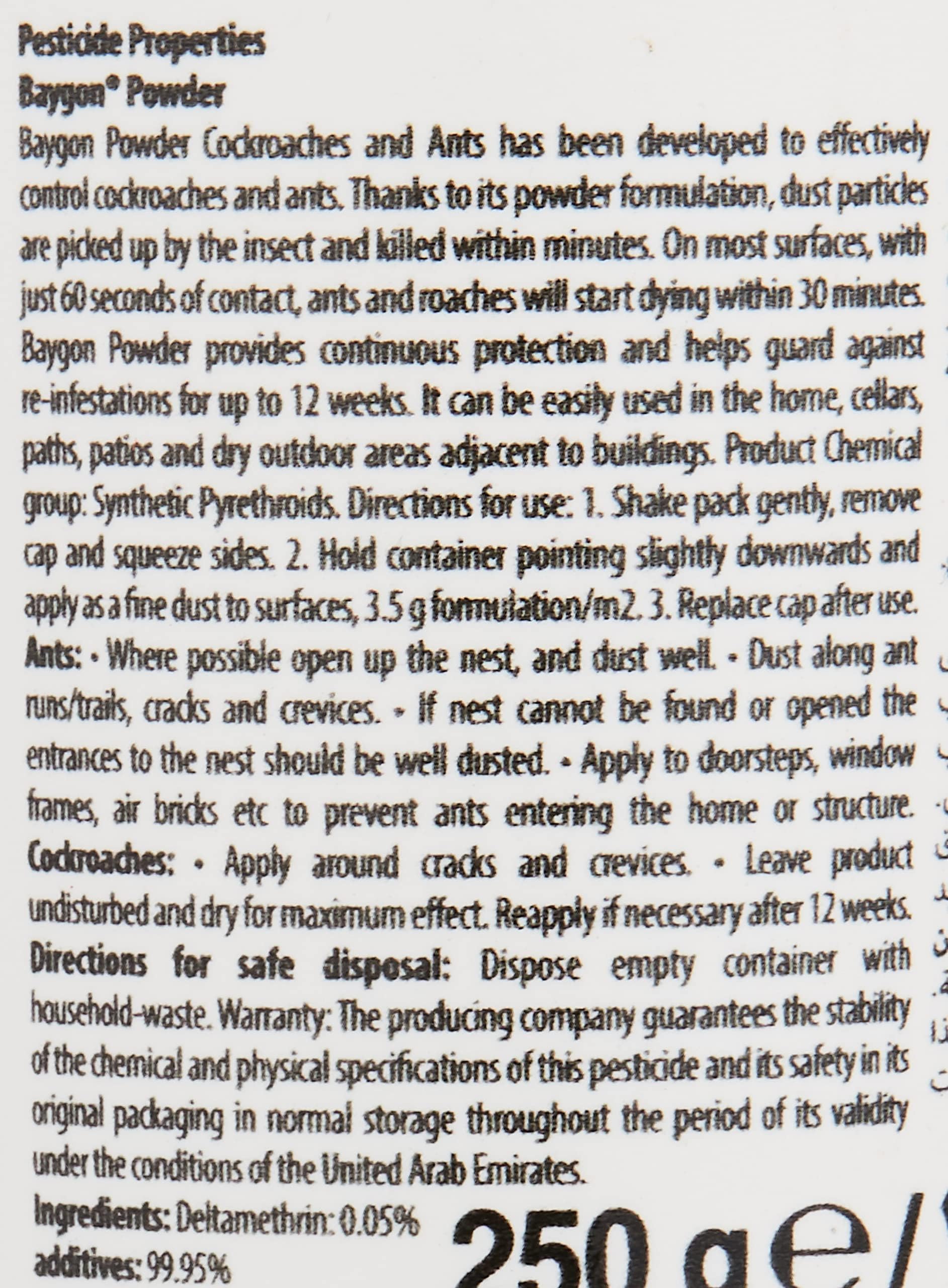 Pesticide Properties
Baygon® Powder
Baygon Powder Cockroaches and Ants has been developed to effectively control cockroaches and ants. Thanks to its powder formulation, dust particles are picked up by the insect and killed within minutes. On most surfaces, with just 60 seconds of contact, ants and roaches will start dying within 30 minutes. Baygon Powder provides continuous protection and helps guard against re-infestations for up to 12 weeks. It can be easily used in the home, cellars, paths, patios and dry outdoor areas adjacent to buildings. Product Chemical group: Synthetic Pyrethroids. Directions for use: 1. Shake pack gently, remove cap and squeeze sides. 2. Hold container pointing slightly downwards and apply as a fine dust to surfaces, 3.5 g formulation/m2. 3. Replace cap after use. Ants: • Where possible open up the nest, and dust well. • Dust along ant runs/trails, cracks and crevices. • If nest cannot be found or opened the entrances to the nest should be well dusted. • Apply to doorsteps, window frames, air bricks etc to prevent ants entering the home or structure. Cockroaches: • Apply around cracks and crevices. • Leave product undisturbed and dry for maximum effect. Reapply if necessary after 12 weeks. Directions for safe disposal: Dispose empty container with household-waste. Warranty: The producing company guarantees the stability of the chemical and physical specifications of this pesticide and its safety in its original packaging in normal storage throughout the period of its validity under the conditions of the United Arab Emirates.
Ingredients: Deltamethrin: 0.05%
additives: 99.95%
250 g e/